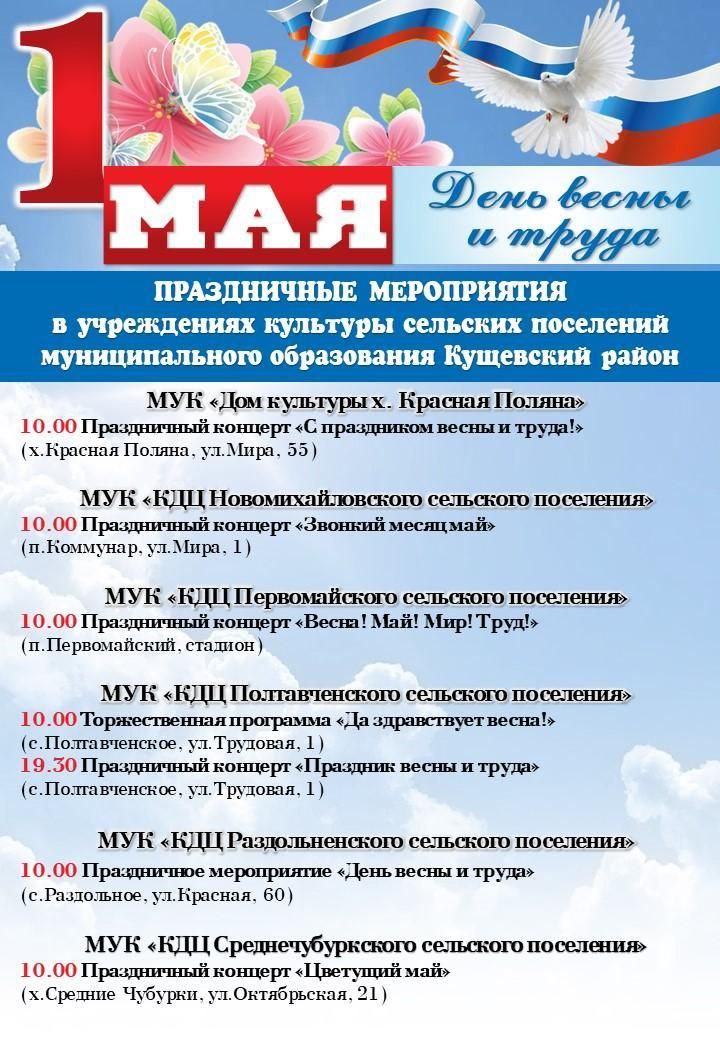 1 МАЯ

День весны и труда

ПРАЗДНИЧНЫЕ МЕРОПРИЯТИЯ
в учреждениях культуры сельских поселений муниципального образования Кущевский район

МУК «Дом культуры х. Красная Поляна»
10.00 Праздничный концерт «С праздником весны и труда!»
(х.Красная Поляна, ул.Мира, 55)

МУК «КДЦ Новомихайловского сельского поселения»
10.00 Праздничный концерт «Звонкий месяц май»
(п.Коммунар, ул.Мира, 1)

МУК «КДЦ Первомайского сельского поселения»
10.00 Праздничный концерт «Весна! Май! Мир! Труд!»
(п.Первомайский, стадион)

МУК «КДЦ Полтавченского сельского поселения»
10.00 Торжественная программа «Да здравствует весна!»
(с.Полтавченское, ул.Трудовая, 1)
19.30 Праздничный концерт «Праздник весны и труда»
(с.Полтавченское, ул.Трудовая, 1)

МУК «КДЦ Раздольненского сельского поселения»
10.00 Праздничное мероприятие «День весны и труда»
(с.Раздольное, ул.Красная, 60)

МУК «КДЦ Среднечубуркского сельского поселения»
10.00 Праздничный концерт «Цветущий май»
(х.Средние Чубурки, ул.Октябрьская, 21)